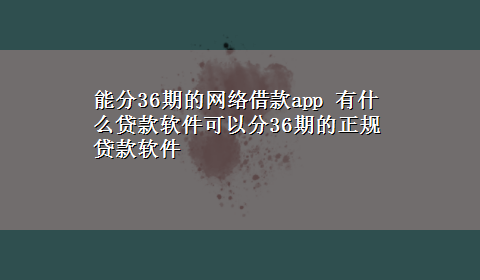 能分36期的网络借款app 有什么贷款软件可以分36期的正规贷款软件